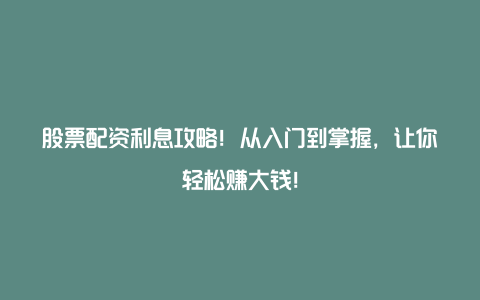 股票配资利息攻略！从入门到掌握，让你轻松赚大钱！